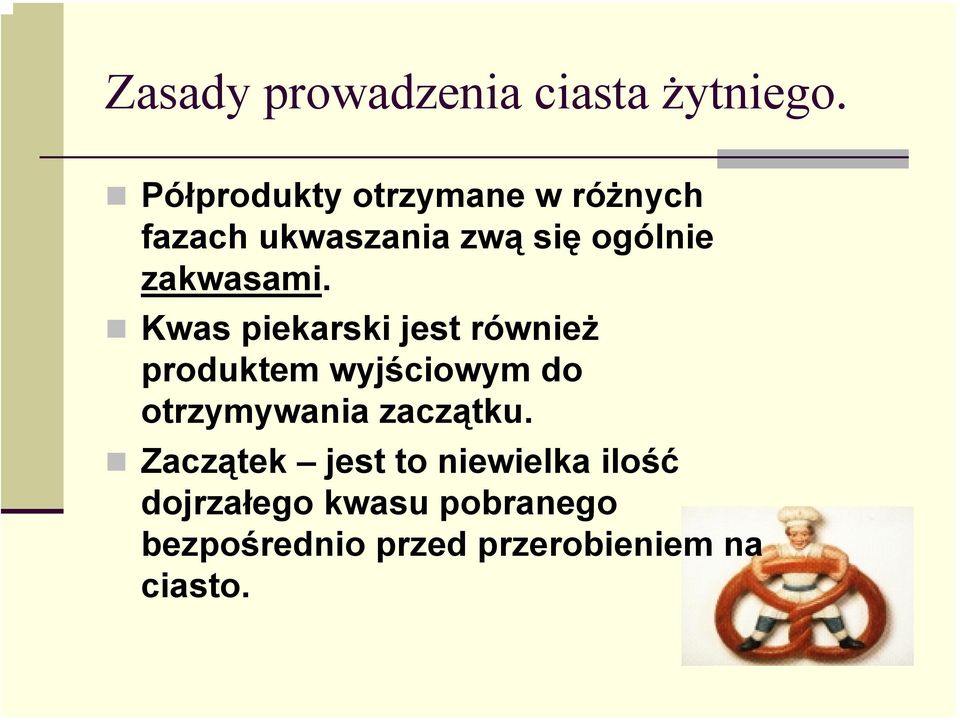 Zasady prowadzenia ciasta żytniego.

Półprodukty otrzymane w różnych fazach ukwaszania zwą się ogólnie zakwasami.

Kwas piekarski jest również produktem wyjściowym do otrzymywania zaczątku.

Zaczątek – jest to niewielka ilość dojrzałego kwasu pobranego bezpośrednio przed przerobieniem na ciasto.